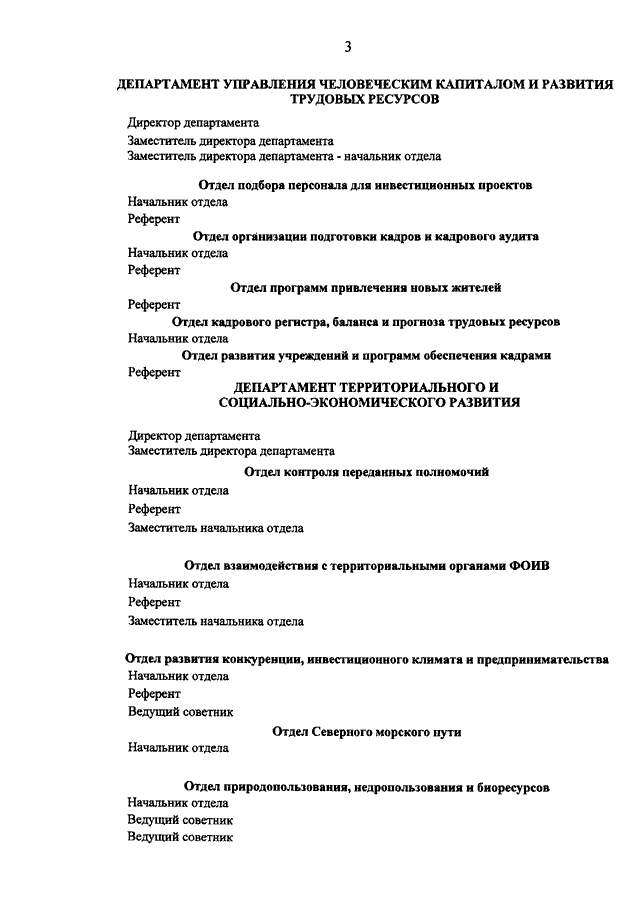 3

ДЕПАРТАМЕНТ УПРАВЛЕНИЯ ЧЕЛОВЕЧЕСКИМ КАПИТАЛОМ И РАЗВИТИЯ ТРУДОВЫХ РЕСУРСОВ

Директор департамента
Заместитель директора департамента
Заместитель директора департамента - начальник отдела

Отдел подбора персонала для инвестиционных проектов
Начальник отдела
Референт

Отдел организации подготовки кадров и кадрового аудита
Начальник отдела
Референт

Отдел программ привлечения новых жителей
Референт

Отдел кадрового регистра, баланса и прогноза трудовых ресурсов
Начальник отдела

Отдел развития учреждений и программ обеспечения кадрами
Референт

ДЕПАРТАМЕНТ ТЕРРИТОРИАЛЬНОГО И СОЦИАЛЬНО-ЭКОНОМИЧЕСКОГО РАЗВИТИЯ

Директор департамента
Заместитель директора департамента

Отдел контроля переданных полномочий
Начальник отдела
Референт
Заместитель начальника отдела

Отдел взаимодействия с территориальными органами ФОИВ
Начальник отдела
Референт
Заместитель начальника отдела

Отдел развития конкуренции, инвестиционного климата и предпринимательства
Начальник отдела
Референт
Ведущий советник

Отдел Северного морского пути
Начальник отдела

Отдел природопользования, недропользования и биоресурсов
Начальник отдела
Ведущий советник
Ведущий советник